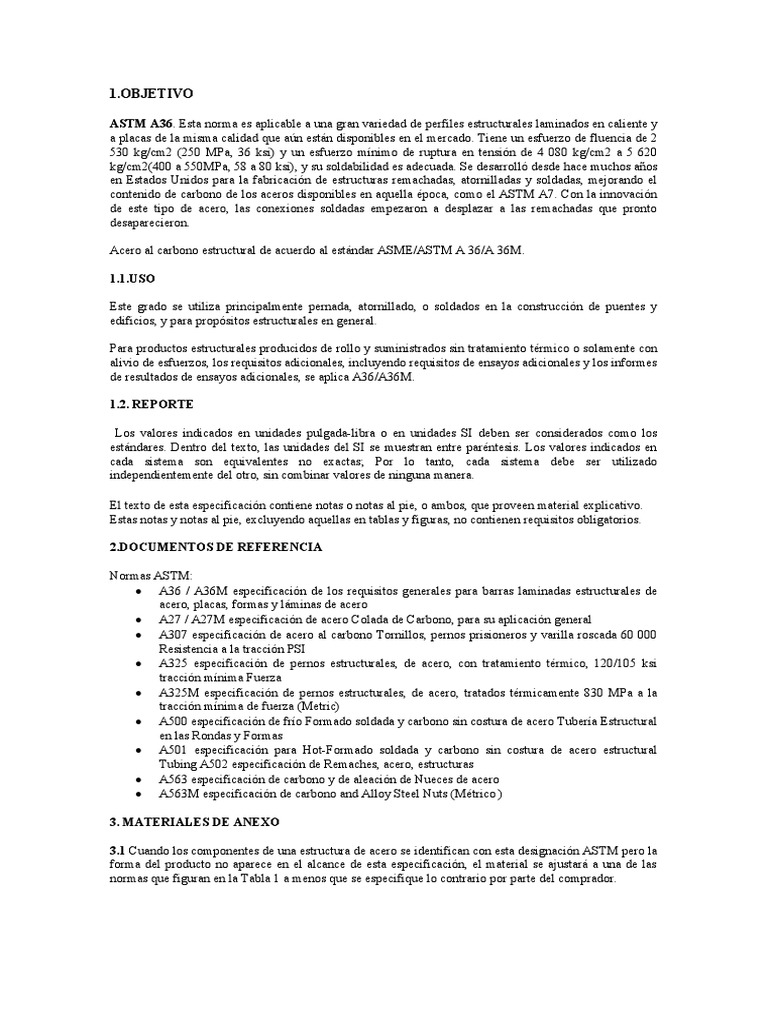 1.OBJETIVO

ASTM A36. Esta norma es aplicable a una gran variedad de perfiles estructurales laminados en caliente y a placas de la misma calidad que aún están disponibles en el mercado. Tiene un esfuerzo de fluencia de 2 530 kg/cm2 (250 MPa, 36 ksi) y un esfuerzo mínimo de ruptura en tensión de 4 080 kg/cm2 a 5 620 kg/cm2(400 a 550MPa, 58 a 80 ksi), y su soldabilidad es adecuada. Se desarrolló desde hace muchos años en Estados Unidos para la fabricación de estructuras remachadas, atornilladas y soldadas, mejorando el contenido de carbono de los aceros disponibles en aquella época, como el ASTM A7. Con la innovación de este tipo de acero, las conexiones soldadas empezaron a desplazar a las remachadas que pronto desaparecieron.

Acero al carbono estructural de acuerdo al estándar ASME/ASTM A 36/A 36M.

1.1.USO

Este grado se utiliza principalmente pernada, atornillado, o soldados en la construcción de puentes y edificios, y para propósitos estructurales en general.

Para productos estructurales producidos de rollo y suministrados sin tratamiento térmico o solamente con alivio de esfuerzos, los requisitos adicionales, incluyendo requisitos de ensayos adicionales y los informes de resultados de ensayos adicionales, se aplica A36/A36M.

1.2. REPORTE

Los valores indicados en unidades pulgada-libra o en unidades SI deben ser considerados como los estándares. Dentro del texto, las unidades del SI se muestran entre paréntesis. Los valores indicados en cada sistema son equivalentes no exactas; Por lo tanto, cada sistema debe ser utilizado independientemente del otro, sin combinar valores de ninguna manera.

El texto de esta especificación contiene notas o notas al pie, o ambos, que proveen material explicativo. Estas notas y notas al pie, excluyendo aquellas en tablas y figuras, no contienen requisitos obligatorios.

2.DOCUMENTOS DE REFERENCIA

Normas ASTM:
• A36 / A36M especificación de los requisitos generales para barras laminadas estructurales de acero, placas, formas y láminas de acero
• A27 / A27M especificación de acero Colada de Carbono, para su aplicación general
• A307 especificación de acero al carbono Tornillos, pernos prisioneros y varilla roscada 60 000 Resistencia a la tracción PSI
• A325 especificación de pernos estructurales, de acero, con tratamiento térmico, 120/105 ksi tracción mínima Fuerza
• A325M especificación de pernos estructurales, de acero, tratados térmicamente 830 MPa a la tracción mínima de fuerza (Metric)
• A500 especificación de frío Formado soldada y carbono sin costura de acero Tubería Estructural en las Rondas y Formas
• A501 especificación para Hot-Formado soldada y carbono sin costura de acero estructural Tubing A502 especificación de Remaches, acero, estructuras
• A563 especificación de carbono y de aleación de Nueces de acero
• A563M especificación de carbono and Alloy Steel Nuts (Métrico)

3. MATERIALES DE ANEXO

3.1 Cuando los componentes de una estructura de acero se identifican con esta designación ASTM pero la forma del producto no aparece en el alcance de esta especificación, el material se ajustará a una de las normas que figuran en la Tabla 1 a menos que se especifique lo contrario por parte del comprador.